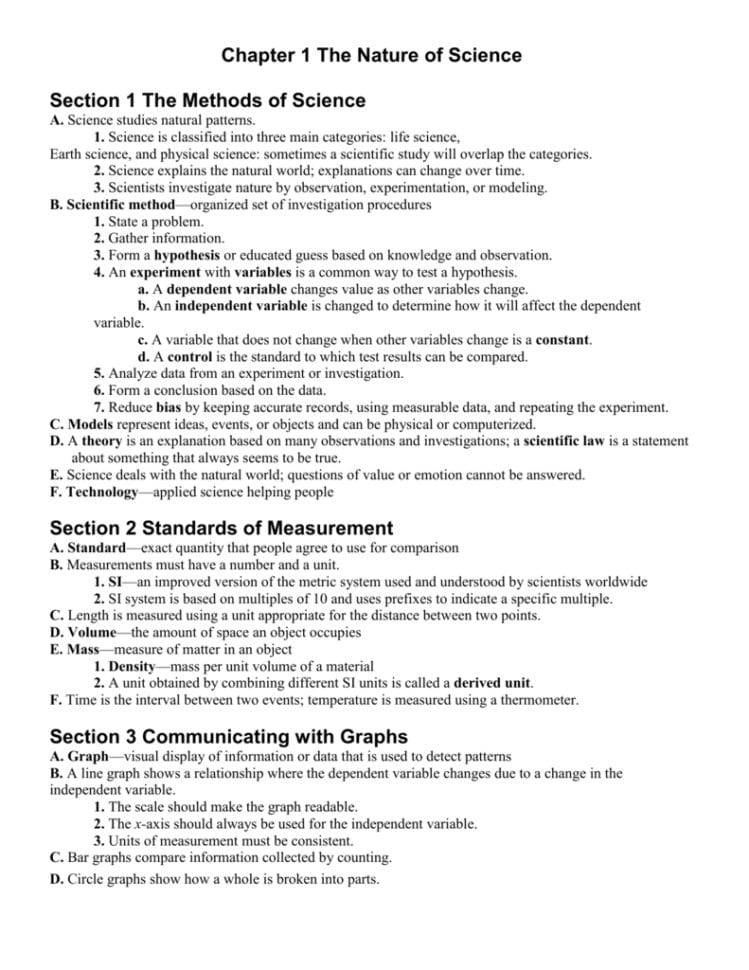 Chapter 1 The Nature of Science

Section 1 The Methods of Science

A. Science studies natural patterns.

1. Science is classified into three main categories: life science, Earth science, and physical science: sometimes a scientific study will overlap the categories.

2. Science explains the natural world; explanations can change over time.

3. Scientists investigate nature by observation, experimentation, or modeling.

B. Scientific method—organized set of investigation procedures

1. State a problem.

2. Gather information.

3. Form a hypothesis or educated guess based on knowledge and observation.

4. An experiment with variables is a common way to test a hypothesis.

a. A dependent variable changes value as other variables change.

b. An independent variable is changed to determine how it will affect the dependent variable.

c. A variable that does not change when other variables change is a constant.

d. A control is the standard to which test results can be compared.

5. Analyze data from an experiment or investigation.

6. Form a conclusion based on the data.

7. Reduce bias by keeping accurate records, using measurable data, and repeating the experiment.

C. Models represent ideas, events, or objects and can be physical or computerized.

D. A theory is an explanation based on many observations and investigations; a scientific law is a statement about something that always seems to be true.

E. Science deals with the natural world; questions of value or emotion cannot be answered.

F. Technology—applied science helping people

Section 2 Standards of Measurement

A. Standard—exact quantity that people agree to use for comparison

B. Measurements must have a number and a unit.

1. SI—an improved version of the metric system used and understood by scientists worldwide

2. SI system is based on multiples of 10 and uses prefixes to indicate a specific multiple.

C. Length is measured using a unit appropriate for the distance between two points.

D. Volume—the amount of space an object occupies

E. Mass—measure of matter in an object

1. Density—mass per unit volume of a material

2. A unit obtained by combining different SI units is called a derived unit.

F. Time is the interval between two events; temperature is measured using a thermometer.

Section 3 Communicating with Graphs

A. Graph—visual display of information or data that is used to detect patterns

B. A line graph shows a relationship where the dependent variable changes due to a change in the independent variable.

1. The scale should make the graph readable.

2. The $x$-axis should always be used for the independent variable.

3. Units of measurement must be consistent.

C. Bar graphs compare information collected by counting.

D. Circle graphs show how a whole is broken into parts.